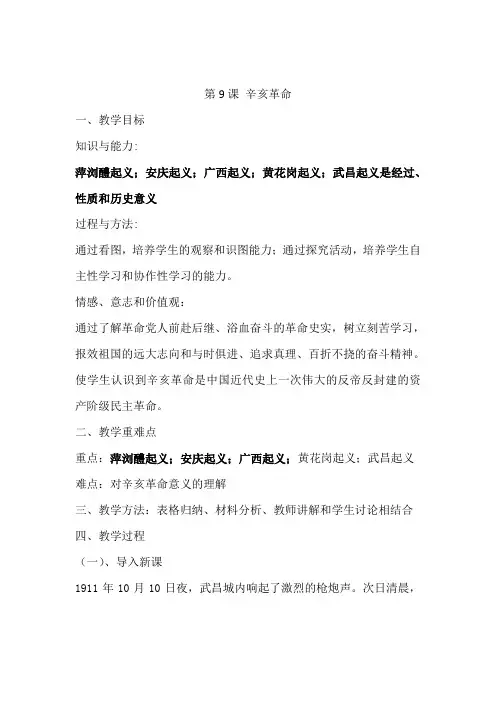 第9课 辛亥革命

一、教学目标

知识与能力:

萍浏醴起义；安庆起义；广西起义；黄花岗起义；武昌起义是经过、性质和历史意义

过程与方法:

通过看图，培养学生的观察和识图能力；通过探究活动，培养学生自主性学习和协作性学习的能力。

情感、意志和价值观：

通过了解革命党人前赴后继、浴血奋斗的革命史实，树立刻苦学习，报效祖国的远大志向和与时俱进、追求真理、百折不挠的奋斗精神。使学生认识到辛亥革命是中国近代史上一次伟大的反帝反封建的资产阶级民主革命。

二、教学重难点

重点：萍浏醴起义；安庆起义；广西起义；黄花岗起义；武昌起义

难点：对辛亥革命意义的理解

三、教学方法：表格归纳、材料分析、教师讲解和学生讨论相结合

四、教学过程

（一）、导入新课

1911 年 10 月 10 日夜，武昌城内响起了激烈的枪炮声。次日清晨，